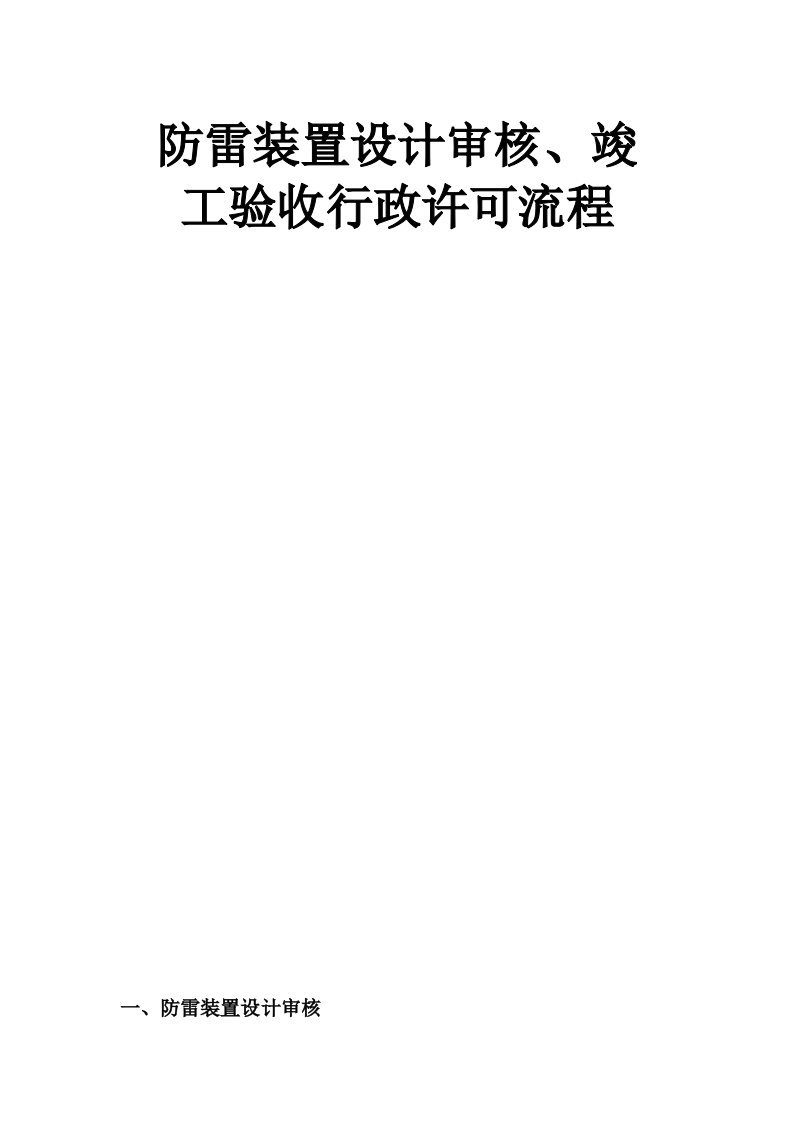 防雷装置设计审核、竣工验收行政许可流程

一、防雷装置设计审核